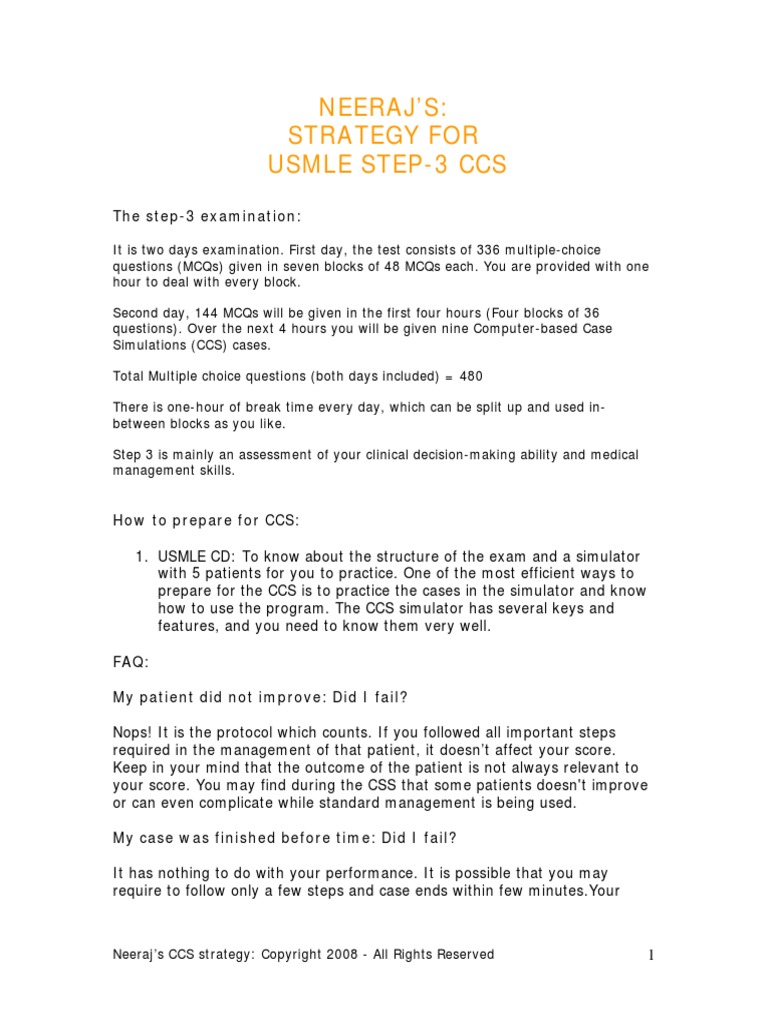 NEERAJ'S:
STRATEGY FOR
USMLE STEP-3 CCS

The step-3 examination:

It is two days examination. First day, the test consists of 336 multiple-choice questions (MCQs) given in seven blocks of 48 MCQs each. You are provided with one hour to deal with every block.

Second day, 144 MCQs will be given in the first four hours (Four blocks of 36 questions). Over the next 4 hours you will be given nine Computer-based Case Simulations (CCS) cases.

Total Multiple choice questions (both days included) = 480

There is one-hour of break time every day, which can be split up and used in-between blocks as you like.

Step 3 is mainly an assessment of your clinical decision-making ability and medical management skills.

How to prepare for CCS:

1. USMLE CD: To know about the structure of the exam and a simulator with 5 patients for you to practice. One of the most efficient ways to prepare for the CCS is to practice the cases in the simulator and know how to use the program. The CCS simulator has several keys and features, and you need to know them very well.

FAQ:

My patient did not improve: Did I fail?

Nops! It is the protocol which counts. If you followed all important steps required in the management of that patient, it doesn't affect your score. Keep in your mind that the outcome of the patient is not always relevant to your score. You may find during the CSS that some patients doesn't improve or can even complicate while standard management is being used.

My case was finished before time: Did I fail?

It has nothing to do with your performance. It is possible that you may require to follow only a few steps and case ends within few minutes.Your

Neeraj's CCS strategy: Copyright 2008 - All Rights Reserved

1